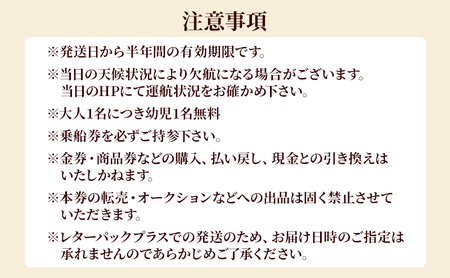 注意事項

※発送日から半年間の有効期限です。

※当日の天候状況により欠航になる場合がございます。当日のHPにて運航状況をお確かめ下さい。

※大人1名につき幼児1名無料

※乗船券を必ずご持参下さい。

※金券・商品券などの購入、払い戻し、現金との引き換えはいたしかねます。

※本券の転売・オークションなどへの出品は固く禁止させていただきます。

※レターパックプラスでの発送のため、お届け日時のご指定は承れませんのであらかじめご了承ください。